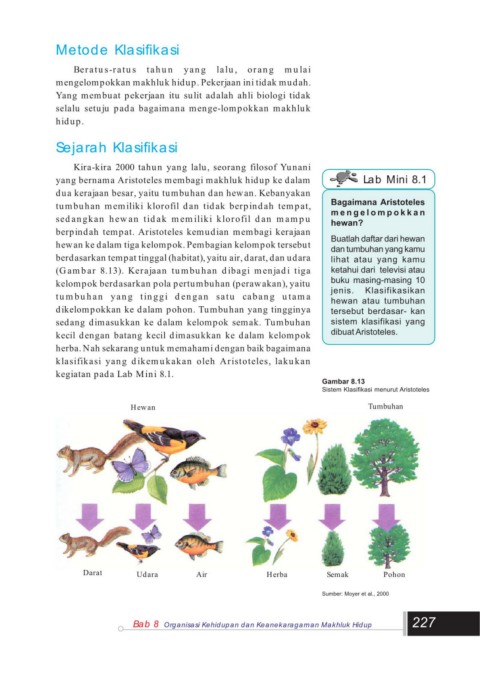 Metode Klasifikasi

Beratus-ratus tahun yang lalu, orang mulai mengelompokkan makhluk hidup. Pekerjaan ini tidak mudah. Yang membuat pekerjaan itu sulit adalah ahli biologi tidak selalu setuju pada bagaimana menge-lompokkan makhluk hidup.

Sejarah Klasifikasi

Kira-kira 2000 tahun yang lalu, seorang filosof Yunani yang bernama Aristoteles membagi makhluk hidup ke dalam dua kerajaan besar, yaitu tumbuhan dan hewan. Kebanyakan tumbuhan memiliki klorofil dan tidak berpindah tempat, sedangkan hewan tidak memiliki klorofil dan mampu berpindah tempat. Aristoteles kemudian membagi kerajaan hewan ke dalam tiga kelompok. Pembagian kelompok tersebut berdasarkan tempat tinggal (habitat), yaitu air, darat, dan udara (Gambar 8.13). Kerajaan tumbuhan dibagi menjadi tiga kelompok berdasarkan pola pertumbuhan (perawakan), yaitu tumbuhan yang tinggi dengan satu cabang utama dikelompokkan ke dalam pohon. Tumbuhan yang tingginya sedang dimasukkan ke dalam kelompok semak. Tumbuhan kecil dengan batang kecil dimasukkan ke dalam kelompok herba. Nah sekarang untuk memahami dengan baik bagaimana klasifikasi yang dikemukakan oleh Aristoteles, lakukan kegiatan pada Lab Mini 8.1.

Lab Mini 8.1

Bagaimana Aristoteles mengelompokkan hewan?

Buatlah daftar dari hewan dan tumbuhan yang kamu lihat atau yang kamu ketahui dari televisi atau buku masing-masing 10 jenis. Klasifikasikan hewan atau tumbuhan tersebut berdasar- kan sistem klasifikasi yang dibuat Aristoteles.

Gambar 8.13
Sistem Klasifikasi menurut Aristoteles

Hewan

Tumbuhan

Darat Udara Air Herba Semak Pohon

Sumber: Moyer et al., 2000

Bab 8 Organisasi Kehidupan dan Keanekaragaman Makhluk Hidup

227